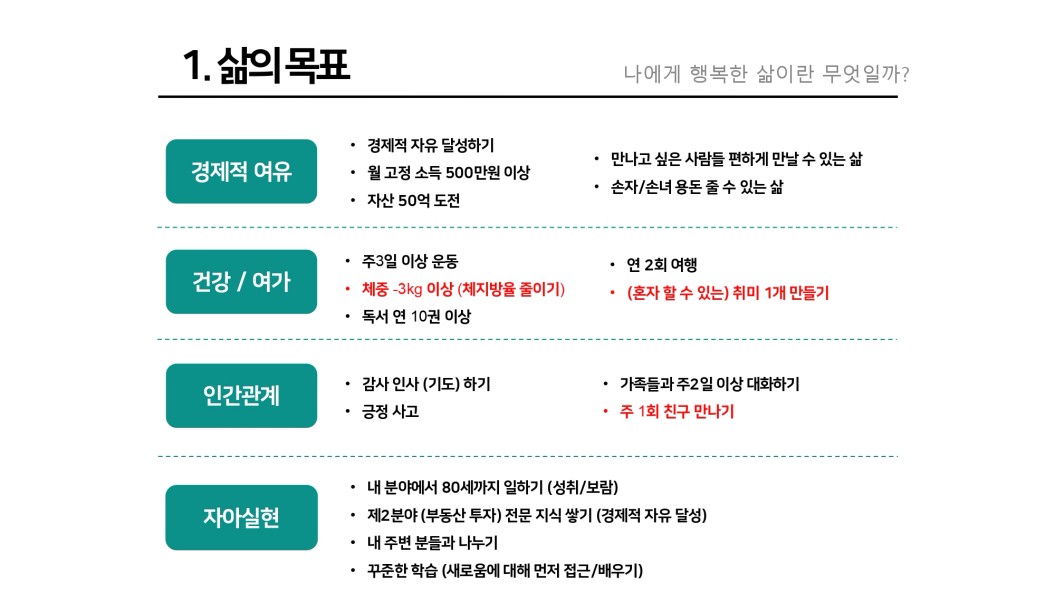 1. 삶의 목표

나에게 행복한 삶이란 무엇일까?

경제적 여유

• 경제적 자유 달성하기
• 월 고정 소득 500만원 이상
• 자산 50억 도전

• 만나고 싶은 사람들 편하게 만날 수 있는 삶
• 손자/손녀 용돈 줄 수 있는 삶

건강 / 여가

• 주3일 이상 운동
• 체중 -3kg 이상 (체지방율 줄이기)
• 독서 연 10권 이상

• 연 2회 여행
• (혼자 할 수 있는) 취미 1개 만들기

인간관계

• 감사 인사 (기도) 하기
• 긍정 사고

• 가족들과 주2일 이상 대화하기
• 주 1회 친구 만나기

자아실현

• 내 분야에서 80세까지 일하기 (성취/보람)
• 제2분야 (부동산 투자) 전문 지식 쌓기 (경제적 자유 달성)
• 내 주변 분들과 나누기
• 꾸준한 학습 (새로움에 대해 먼저 접근/배우기)